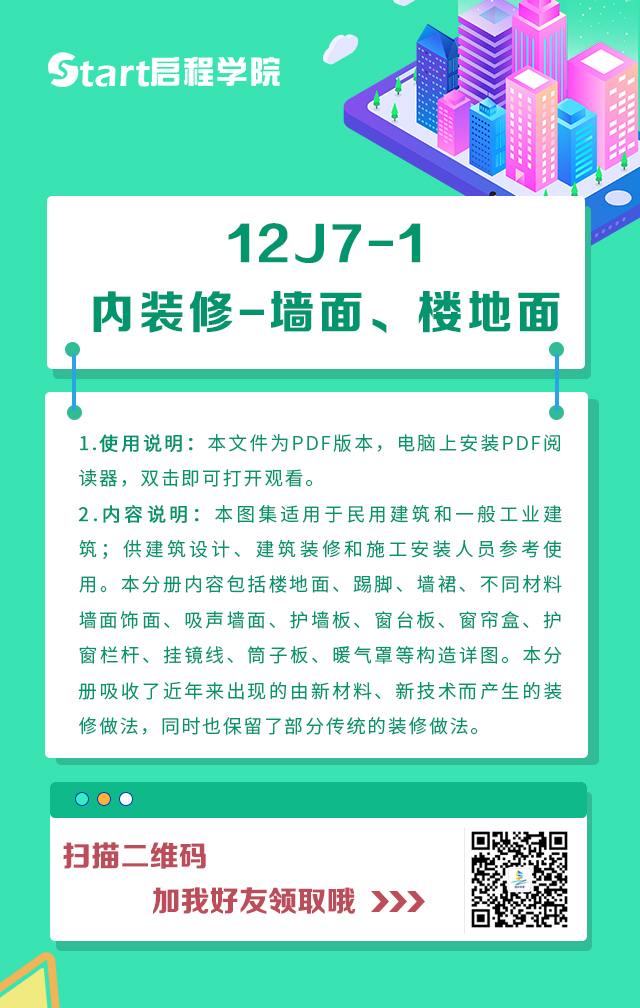 Start启程学院

12J7-1
内装修-墙面、楼地面

1.使用说明：本文件为PDF版本，电脑上安装PDF阅读器，双击即可打开观看。

2.内容说明：本图集适用于民用建筑和一般工业建筑；供建筑设计、建筑装修和施工安装人员参考使用。本分册内容包括楼地面、踢脚、墙裙、不同材料墙面饰面、吸声墙面、护墙板、窗台板、窗帘盒、护窗栏杆、挂镜线、筒子板、暖气罩等构造详图。本分册吸收了近年来出现的由新材料、新技术而产生的装修做法，同时也保留了部分传统的装修做法。

扫描二维码
加我好友领取哦 >>>